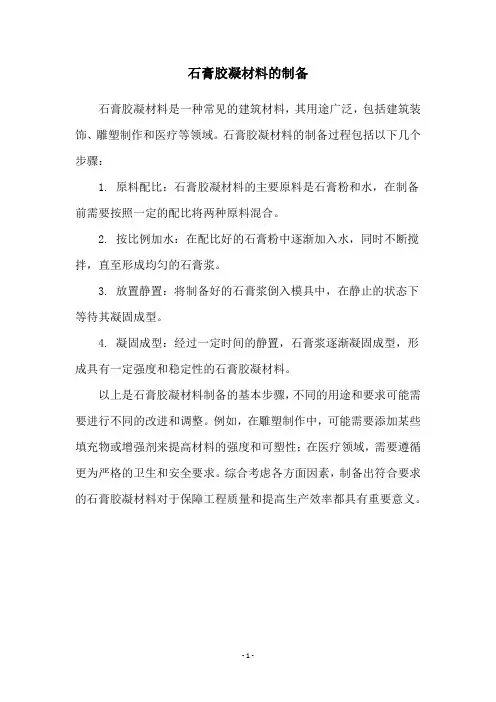 石膏胶凝材料的制备

石膏胶凝材料是一种常见的建筑材料，其用途广泛，包括建筑装饰、雕塑制作和医疗等领域。石膏胶凝材料的制备过程包括以下几个步骤：

1. 原料配比：石膏胶凝材料的主要原料是石膏粉和水，在制备前需要按照一定的配比将两种原料混合。

2. 按比例加水：在配比好的石膏粉中逐渐加入水，同时不断搅拌，直至形成均匀的石膏浆。

3. 放置静置：将制备好的石膏浆倒入模具中，在静止的状态下等待其凝固成型。

4. 凝固成型：经过一定时间的静置，石膏浆逐渐凝固成型，形成具有一定强度和稳定性的石膏胶凝材料。

以上是石膏胶凝材料制备的基本步骤，不同的用途和要求可能需要进行不同的改进和调整。例如，在雕塑制作中，可能需要添加某些填充物或增强剂来提高材料的强度和可塑性；在医疗领域，需要遵循更为严格的卫生和安全要求。综合考虑各方面因素，制备出符合要求的石膏胶凝材料对于保障工程质量和提高生产效率都具有重要意义。

- 1 -